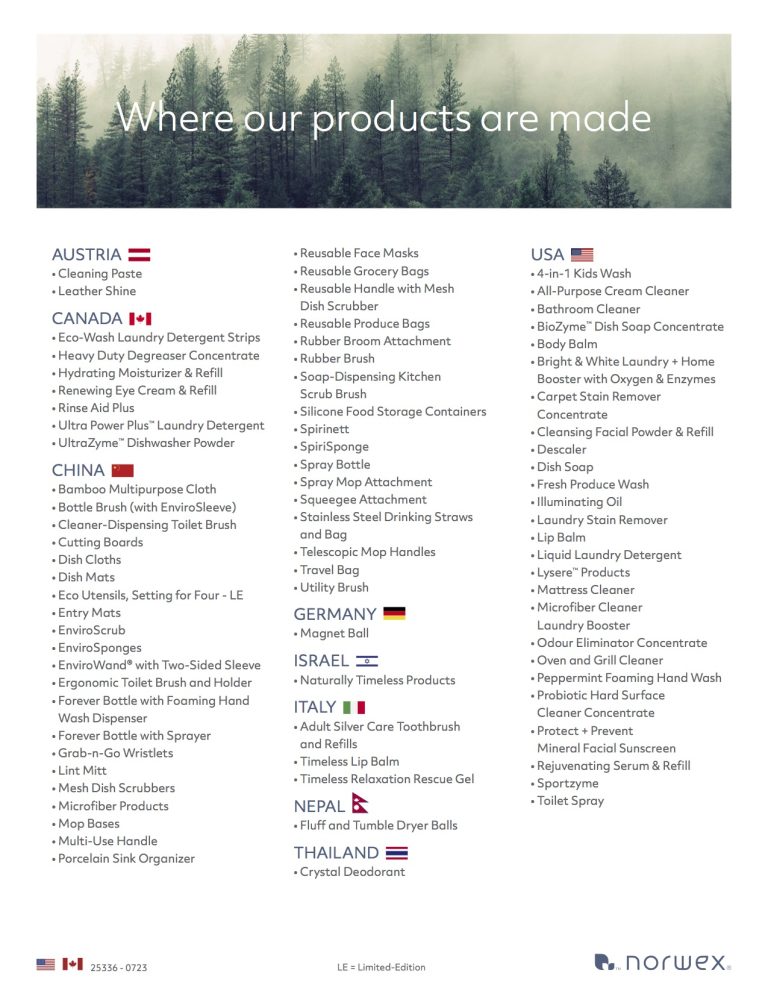 Where our products are made

AUSTRIA
• Cleaning Paste
• Leather Shine

CANADA
• Eco-Wash Laundry Detergent Strips
• Heavy Duty Degreaser Concentrate
• Hydrating Moisturizer & Refill
• Renewing Eye Cream & Refill
• Rinse Aid Plus
• Ultra Power Plus™ Laundry Detergent
• UltraZyme™ Dishwasher Powder

CHINA
• Bamboo Multipurpose Cloth
• Bottle Brush (with EnviroSleeve)
• Cleaner-Dispensing Toilet Brush
• Cutting Boards
• Dish Cloths
• Dish Mats
• Eco Utensils, Setting for Four - LE
• Entry Mats
• EnviroScrub
• EnviroSponges
• EnviroWand® with Two-Sided Sleeve
• Ergonomic Toilet Brush and Holder
• Forever Bottle with Foaming Hand Wash Dispenser
• Forever Bottle with Sprayer
• Grab-n-Go Wristlets
• Lint Mitt
• Mesh Dish Scrubbers
• Microfiber Products
• Mop Bases
• Multi-Use Handle
• Porcelain Sink Organizer
• Reusable Face Masks
• Reusable Grocery Bags
• Reusable Handle with Mesh Dish Scrubber
• Reusable Produce Bags
• Rubber Broom Attachment
• Rubber Brush
• Soap-Dispensing Kitchen Scrub Brush
• Silicone Food Storage Containers
• Spirinett
• SpiriSponge
• Spray Bottle
• Spray Mop Attachment
• Squeegee Attachment
• Stainless Steel Drinking Straws and Bag
• Telescopic Mop Handles
• Travel Bag
• Utility Brush

GERMANY
• Magnet Ball

ISRAEL
• Naturally Timeless Products

ITALY
• Adult Silver Care Toothbrush and Refills
• Timeless Lip Balm
• Timeless Relaxation Rescue Gel

NEPAL
• Fluff and Tumble Dryer Balls

THAILAND
• Crystal Deodorant

USA
• 4-in-1 Kids Wash
• All-Purpose Cream Cleaner
• Bathroom Cleaner
• BioZyme™ Dish Soap Concentrate
• Body Balm
• Bright & White Laundry + Home Booster with Oxygen & Enzymes
• Carpet Stain Remover Concentrate
• Cleansing Facial Powder & Refill
• Descaler
• Dish Soap
• Fresh Produce Wash
• Illuminating Oil
• Laundry Stain Remover
• Lip Balm
• Liquid Laundry Detergent
• Lysere™ Products
• Mattress Cleaner
• Microfiber Cleaner Laundry Booster
• Odour Eliminator Concentrate
• Oven and Grill Cleaner
• Peppermint Foaming Hand Wash
• Probiotic Hard Surface Cleaner Concentrate
• Protect + Prevent Mineral Facial Sunscreen
• Rejuvenating Serum & Refill
• Sportzyme
• Toilet Spray

25336 - 0723
LE = Limited-Edition
norwex